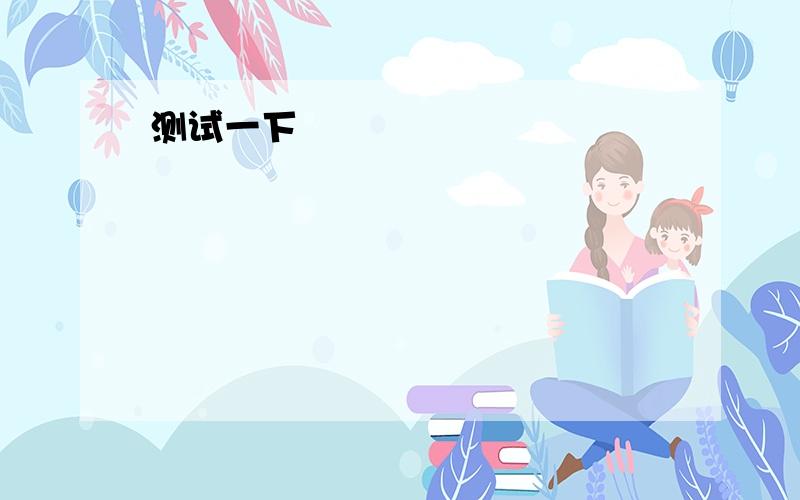 测试一下